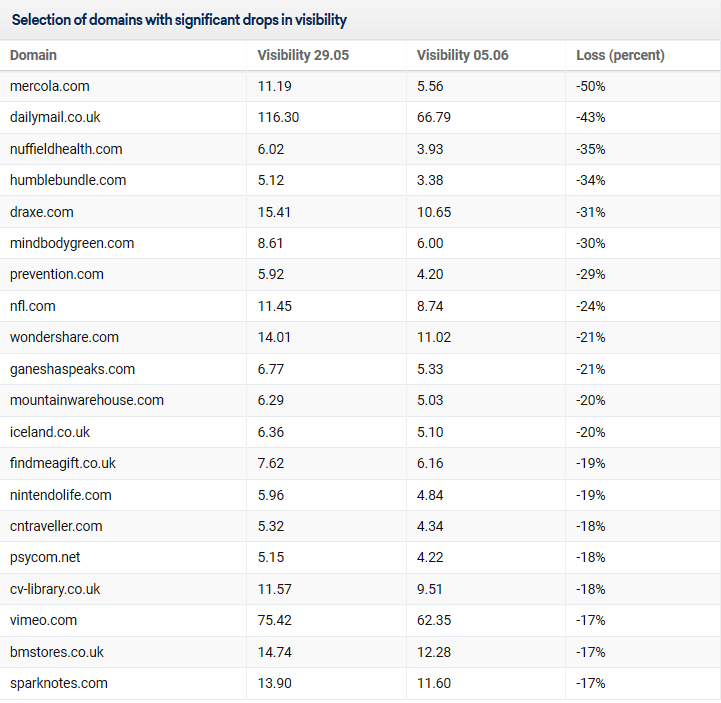 Selection of domains with significant drops in visibility

| Domain | Visibility 29.05 | Visibility 05.06 | Loss (percent) |
|---|---|---|---|
| mercola.com | 11.19 | 5.56 | -50% |
| dailymail.co.uk | 116.30 | 66.79 | -43% |
| nuffieldhealth.com | 6.02 | 3.93 | -35% |
| humblebundle.com | 5.12 | 3.38 | -34% |
| draxe.com | 15.41 | 10.65 | -31% |
| mindbodygreen.com | 8.61 | 6.00 | -30% |
| prevention.com | 5.92 | 4.20 | -29% |
| nfl.com | 11.45 | 8.74 | -24% |
| wondershare.com | 14.01 | 11.02 | -21% |
| ganeshaspeaks.com | 6.77 | 5.33 | -21% |
| mountainwarehouse.com | 6.29 | 5.03 | -20% |
| iceland.co.uk | 6.36 | 5.10 | -20% |
| findmeagift.co.uk | 7.62 | 6.16 | -19% |
| nintendolife.com | 5.96 | 4.84 | -19% |
| cntraveller.com | 5.32 | 4.34 | -18% |
| psycom.net | 5.15 | 4.22 | -18% |
| cv-library.co.uk | 11.57 | 9.51 | -18% |
| vimeo.com | 75.42 | 62.35 | -17% |
| bmstores.co.uk | 14.74 | 12.28 | -17% |
| sparknotes.com | 13.90 | 11.60 | -17% |